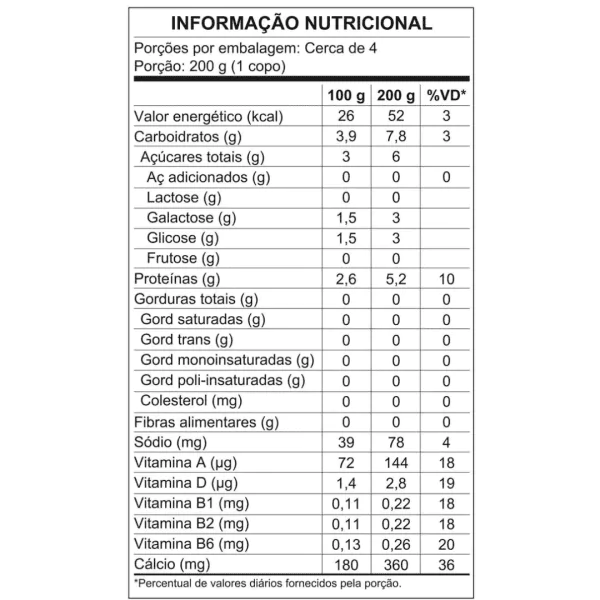 INFORMAÇÃO NUTRICIONAL

Porções por embalagem: Cerca de 4
Porção: 200 g (1 copo)

| | 100 g | 200 g | %VD* |
|---|---|---|---|
| Valor energético (kcal) | 26 | 52 | 3 |
| Carboidratos (g) | 3,9 | 7,8 | 3 |
| Açúcares totais (g) | 3 | 6 | |
| Aç adicionados (g) | 0 | 0 | 0 |
| Lactose (g) | 0 | 0 | |
| Galactose (g) | 1,5 | 3 | |
| Glicose (g) | 1,5 | 3 | |
| Frutose (g) | 0 | 0 | |
| Proteínas (g) | 2,6 | 5,2 | 10 |
| Gorduras totais (g) | 0 | 0 | 0 |
| Gord saturadas (g) | 0 | 0 | 0 |
| Gord trans (g) | 0 | 0 | 0 |
| Gord monoinsaturadas (g) | 0 | 0 | 0 |
| Gord poli-insaturadas (g) | 0 | 0 | 0 |
| Colesterol (mg) | 0 | 0 | 0 |
| Fibras alimentares (g) | 0 | 0 | 0 |
| Sódio (mg) | 39 | 78 | 4 |
| Vitamina A (µg) | 72 | 144 | 18 |
| Vitamina D (µg) | 1,4 | 2,8 | 19 |
| Vitamina B1 (mg) | 0,11 | 0,22 | 18 |
| Vitamina B2 (mg) | 0,11 | 0,22 | 18 |
| Vitamina B6 (mg) | 0,13 | 0,26 | 20 |
| Cálcio (mg) | 180 | 360 | 36 |

*Percentual de valores diários fornecidos pela porção.